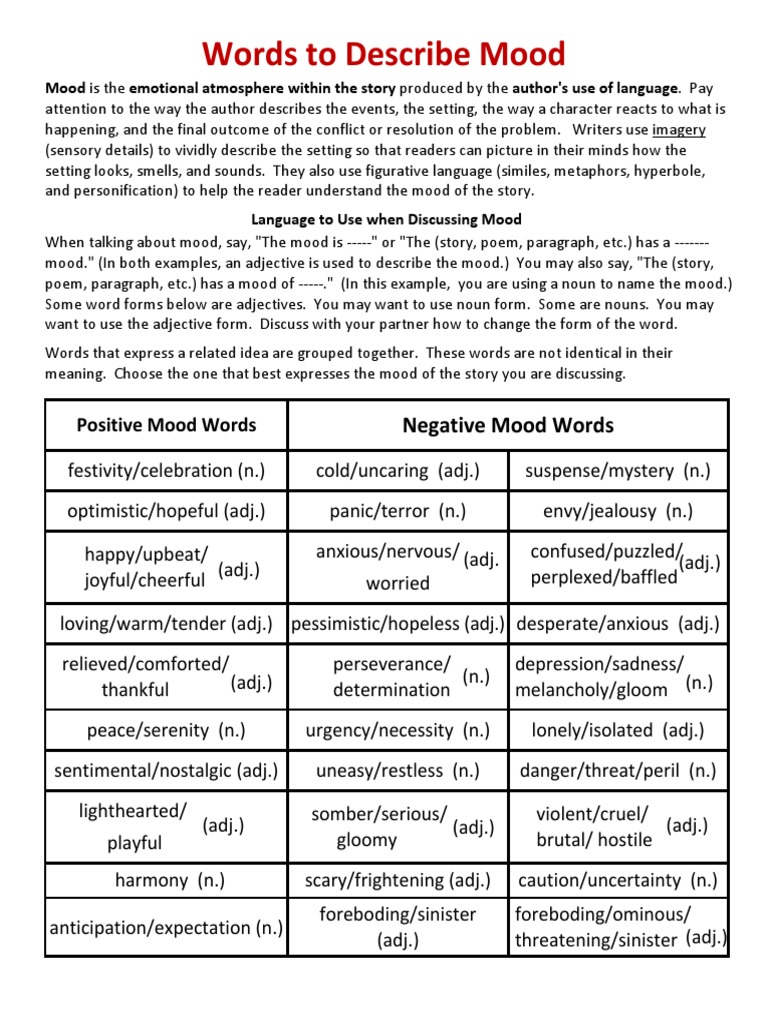 Words to Describe Mood

Mood is the emotional atmosphere within the story produced by the author's use of language. Pay attention to the way the author describes the events, the setting, the way a character reacts to what is happening, and the final outcome of the conflict or resolution of the problem. Writers use imagery (sensory details) to vividly describe the setting so that readers can picture in their minds how the setting looks, smells, and sounds. They also use figurative language (similes, metaphors, hyperbole, and personification) to help the reader understand the mood of the story.

Language to Use when Discussing Mood

When talking about mood, say, "The mood is -----" or "The (story, poem, paragraph, etc.) has a ------- mood." (In both examples, an adjective is used to describe the mood.) You may also say, "The (story, poem, paragraph, etc.) has a mood of -----." (In this example, you are using a noun to name the mood.) Some word forms below are adjectives. You may want to use noun form. Some are nouns. You may want to use the adjective form. Discuss with your partner how to change the form of the word.

Words that express a related idea are grouped together. These words are not identical in their meaning. Choose the one that best expresses the mood of the story you are discussing.

| Positive Mood Words | Negative Mood Words | |
|---|---|---|
| festivity/celebration (n.) | cold/uncaring (adj.) | suspense/mystery (n.) |
| optimistic/hopeful (adj.) | panic/terror (n.) | envy/jealousy (n.) |
| happy/upbeat/ joyful/cheerful (adj.) | anxious/nervous/ worried (adj. | confused/puzzled/ perplexed/baffled (adj.) |
| loving/warm/tender (adj.) | pessimistic/hopeless (adj.) | desperate/anxious (adj.) |
| relieved/comforted/ thankful (adj.) | perseverance/ determination (n.) | depression/sadness/ melancholy/gloom (n.) |
| peace/serenity (n.) | urgency/necessity (n.) | lonely/isolated (adj.) |
| sentimental/nostalgic (adj.) | uneasy/restless (n.) | danger/threat/peril (n.) |
| lighthearted/ playful (adj.) | somber/serious/ gloomy (adj.) | violent/cruel/ brutal/ hostile (adj.) |
| harmony (n.) | scary/frightening (adj.) | caution/uncertainty (n.) |
| anticipation/expectation (n.) | foreboding/sinister (adj.) | foreboding/ominous/ threatening/sinister (adj.) |